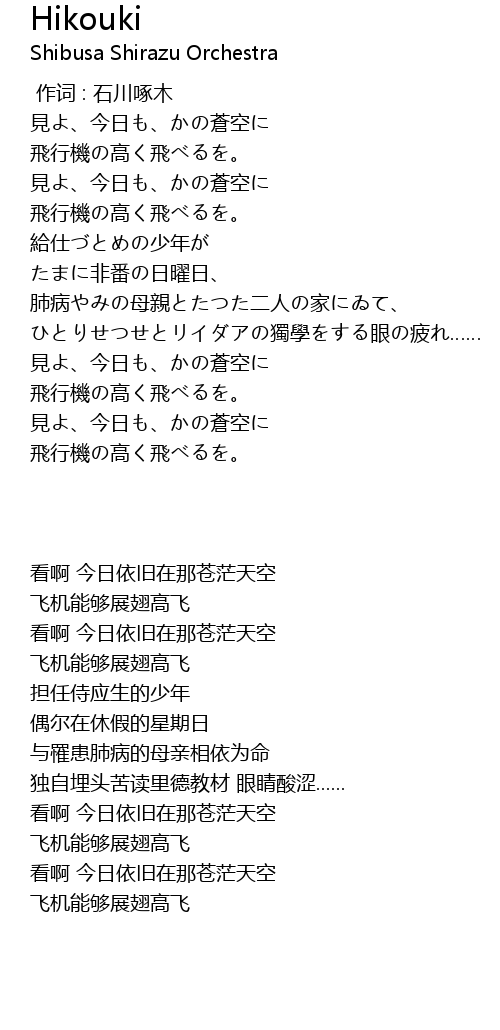 Hikouki
Shibusa Shirazu Orchestra

作词 : 石川啄木
見よ、今日も、かの蒼空に
飛行機の高く飛べるを。
見よ、今日も、かの蒼空に
飛行機の高く飛べるを。
給仕づとめの少年が
たまに非番の日曜日、
肺病やみの母親とたつた二人の家にゐて、
ひとりせつせとリイダアの獨學をする眼の疲れ……
見よ、今日も、かの蒼空に
飛行機の高く飛べるを。
見よ、今日も、かの蒼空に
飛行機の高く飛べるを。

看啊 今日依旧在那苍茫天空
飞机能够展翅高飞
看啊 今日依旧在那苍茫天空
飞机能够展翅高飞
担任侍应生的少年
偶尔在休假的星期日
与罹患肺病的母亲相依为命
独自埋头苦读里德教材 眼睛酸涩……
看啊 今日依旧在那苍茫天空
飞机能够展翅高飞
看啊 今日依旧在那苍茫天空
飞机能够展翅高飞